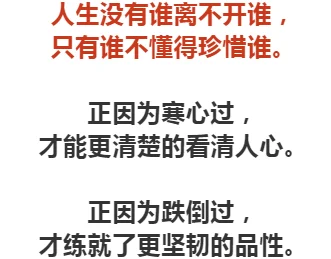 人生没有谁离不开谁，
只有谁不懂得珍惜谁。

正因为寒心过，
才能更清楚的看清人心。

正因为跌倒过，
才练就了更坚韧的品性。